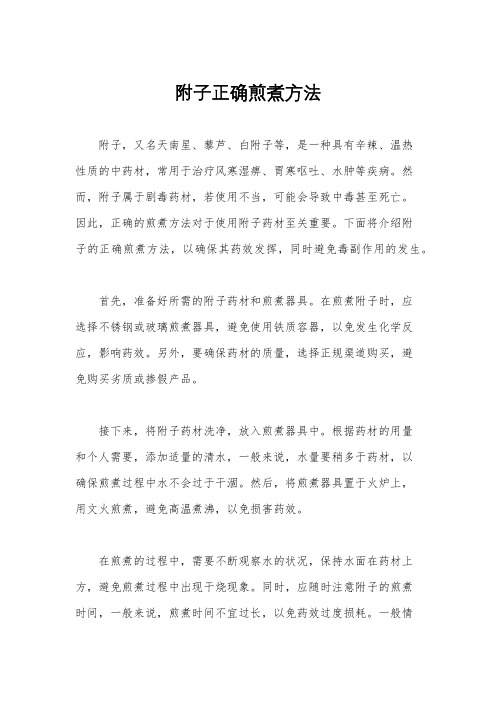 附子正确煎煮方法

附子，又名天南星、藜芦、白附子等，是一种具有辛辣、温热性质的中药材，常用于治疗风寒湿痹、胃寒呕吐、水肿等疾病。然而，附子属于剧毒药材，若使用不当，可能会导致中毒甚至死亡。因此，正确的煎煮方法对于使用附子药材至关重要。下面将介绍附子的正确煎煮方法，以确保其药效发挥，同时避免毒副作用的发生。

首先，准备好所需的附子药材和煎煮器具。在煎煮附子时，应选择不锈钢或玻璃煎煮器具，避免使用铁质容器，以免发生化学反应，影响药效。另外，要确保药材的质量，选择正规渠道购买，避免购买劣质或掺假产品。

接下来，将附子药材洗净，放入煎煮器具中。根据药材的用量和个人需要，添加适量的清水，一般来说，水量要稍多于药材，以确保煎煮过程中水不会过于干涸。然后，将煎煮器具置于火炉上，用文火煎煮，避免高温煮沸，以免损害药效。

在煎煮的过程中，需要不断观察水的状况，保持水面在药材上方，避免煎煮过程中出现干烧现象。同时，应随时注意附子的煎煮时间，一般来说，煎煮时间不宜过长，以免药效过度损耗。一般情